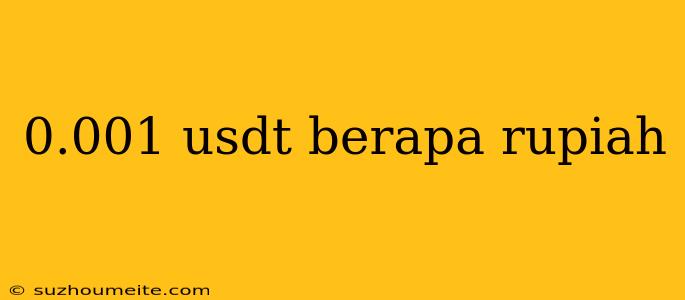 0.001 usdt berapa rupiah

© suzhoumeite.com